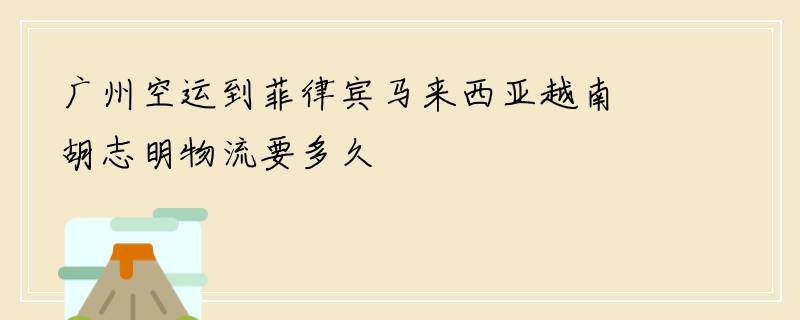 广州空运到菲律宾马来西亚越南胡志明物流要多久